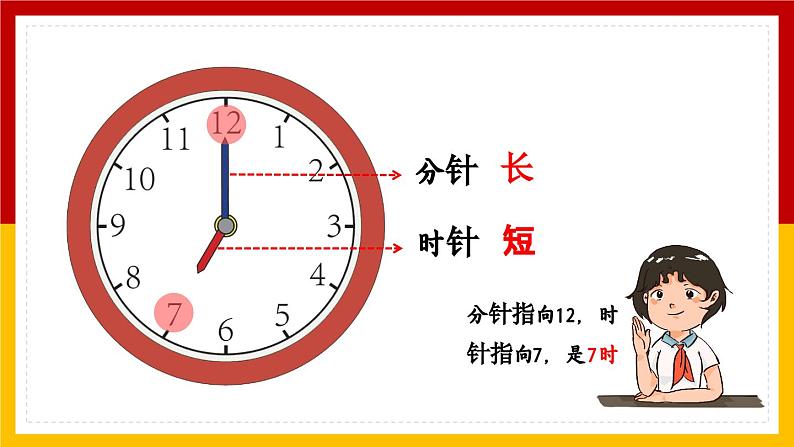 12
1
2
3
4
5
6
7
8
9
10
11

分针 长

时针 短

分针指向12，时针指向7，是7时